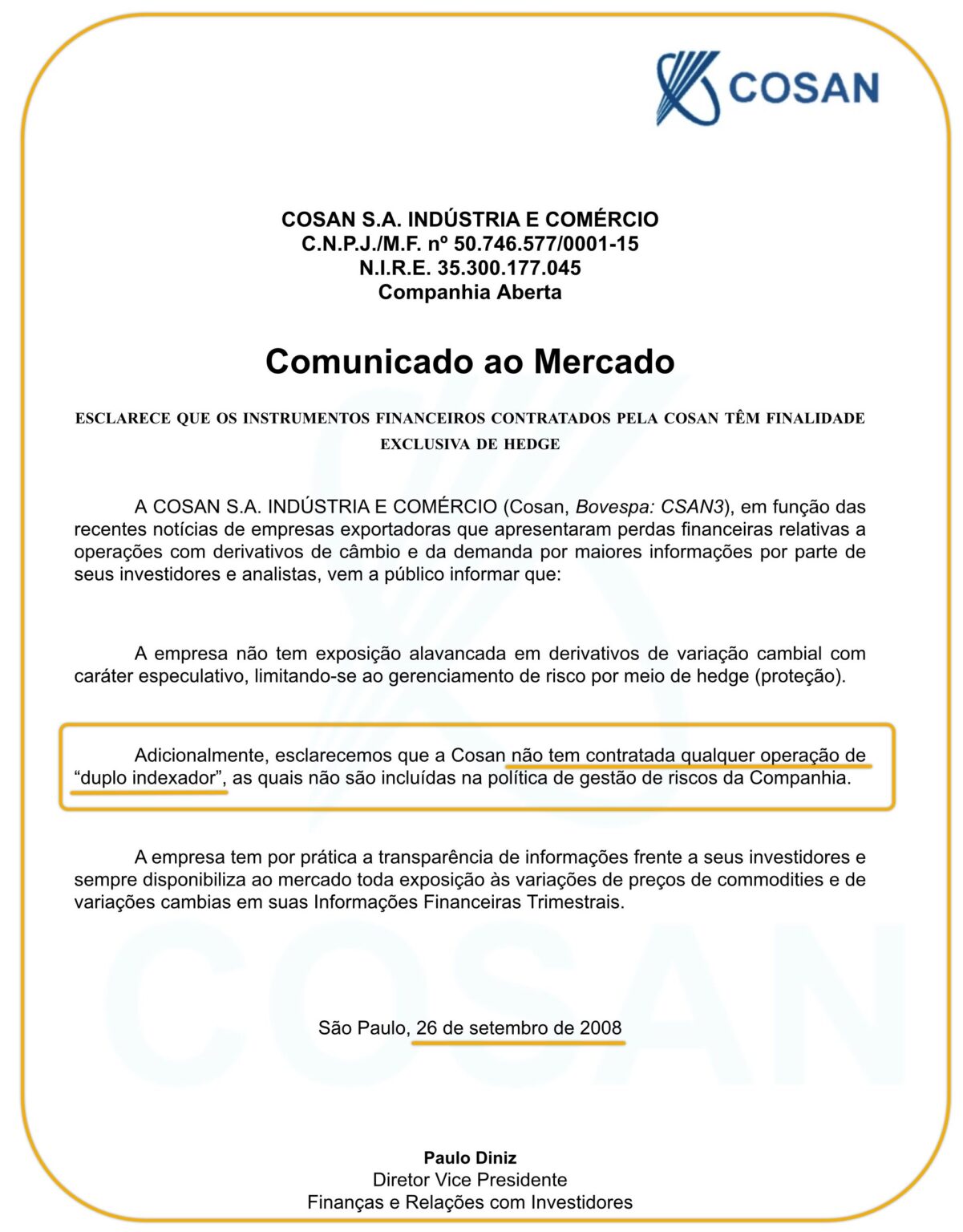 COSAN

COSAN S.A. INDÚSTRIA E COMÉRCIO
C.N.P.J./M.F. nº 50.746.577/0001-15
N.I.R.E. 35.300.177.045
Companhia Aberta

Comunicado ao Mercado

ESCLARECE QUE OS INSTRUMENTOS FINANCEIROS CONTRATADOS PELA COSAN TÊM FINALIDADE EXCLUSIVA DE HEDGE

A COSAN S.A. INDÚSTRIA E COMÉRCIO (Cosan, Bovespa: CSAN3), em função das recentes notícias de empresas exportadoras que apresentaram perdas financeiras relativas a operações com derivativos de câmbio e da demanda por maiores informações por parte de seus investidores e analistas, vem a público informar que:

A empresa não tem exposição alavancada em derivativos de variação cambial com caráter especulativo, limitando-se ao gerenciamento de risco por meio de hedge (proteção).

Adicionalmente, esclarecemos que a Cosan não tem contratada qualquer operação de “duplo indexador”, as quais não são incluídas na política de gestão de riscos da Companhia.

A empresa tem por prática a transparência de informações frente a seus investidores e sempre disponibiliza ao mercado toda exposição às variações de preços de commodities e de variações cambias em suas Informações Financeiras Trimestrais.

São Paulo, 26 de setembro de 2008

Paulo Diniz
Diretor Vice Presidente
Finanças e Relações com Investidores